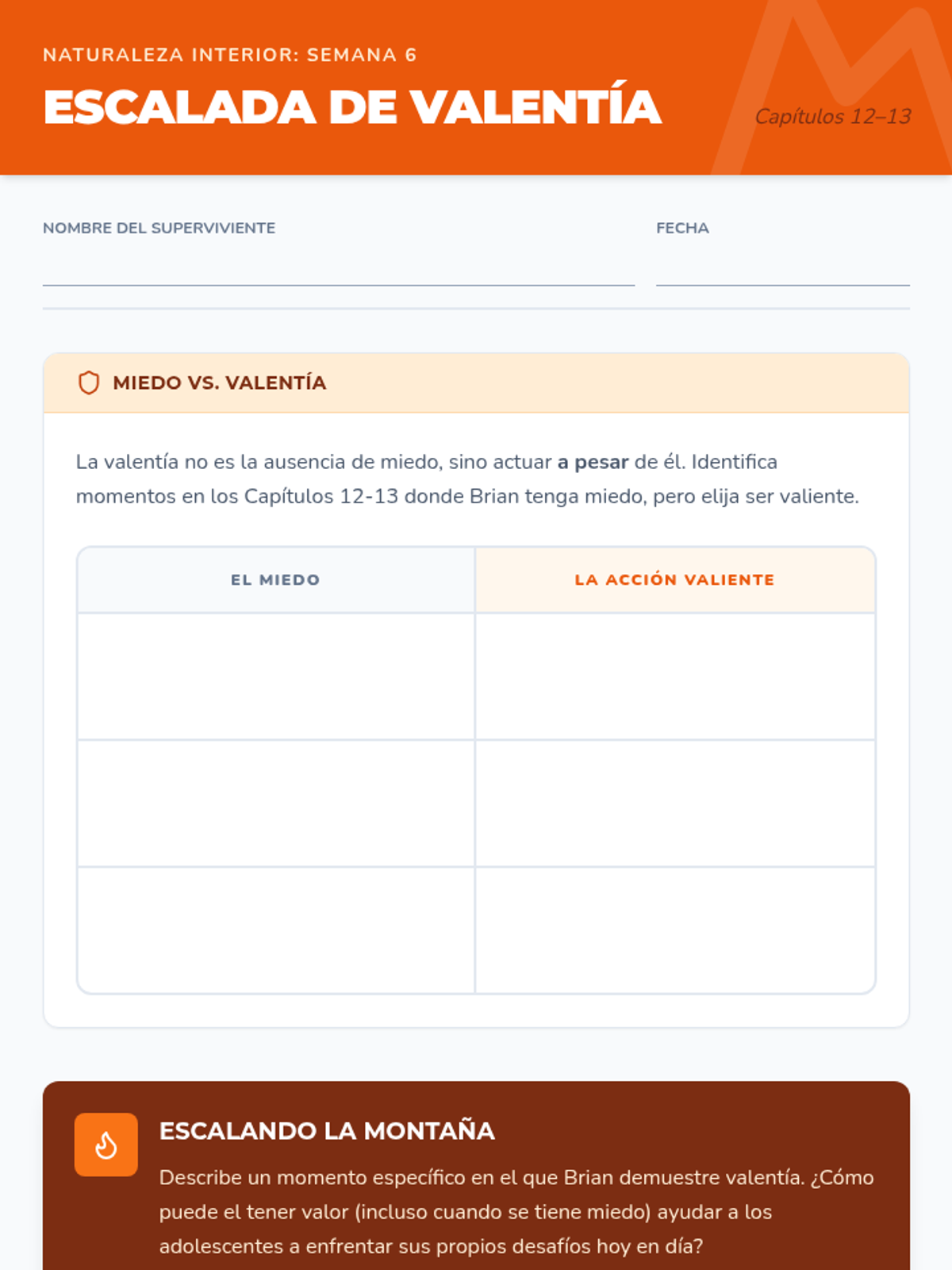 NATURALEZA INTERIOR: SEMANA 6

ESCALADA DE VALENTÍA

Capítulos 12–13

NOMBRE DEL SUPERVIVIENTE ____

FECHA ____

MIEDO VS. VALENTÍA

La valentía no es la ausencia de miedo, sino actuar a pesar de él. Identifica momentos en los Capítulos 12-13 donde Brian tenga miedo, pero elija ser valiente.

| EL MIEDO | LA ACCIÓN VALIENTE |
|---|---|
| | |
| | |
| | |

ESCALANDO LA MONTAÑA

Describe un momento específico en el que Brian demuestre valentía. ¿Cómo puede el tener valor (incluso cuando se tiene miedo) ayudar a los adolescentes a enfrentar sus propios desafíos hoy en día?